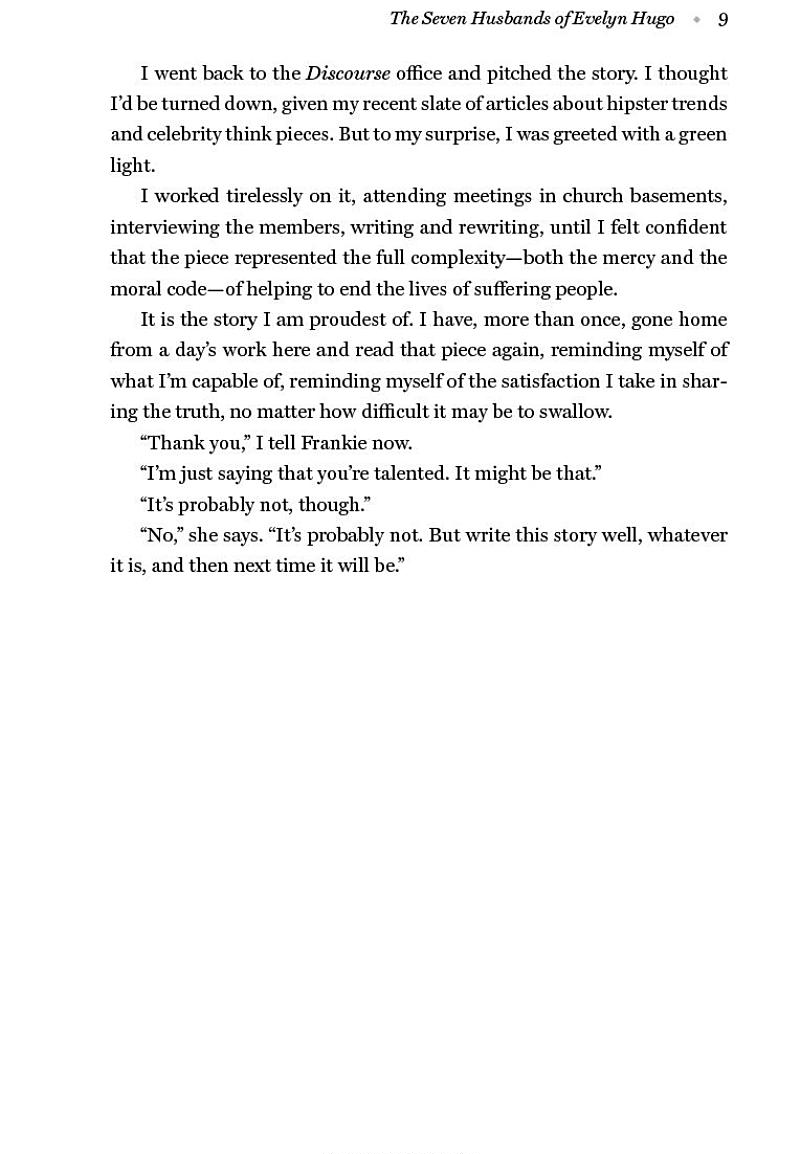 The Seven Husbands of Evelyn Hugo • 9

I went back to the Discourse office and pitched the story. I thought I'd be turned down, given my recent slate of articles about hipster trends and celebrity think pieces. But to my surprise, I was greeted with a green light.

I worked tirelessly on it, attending meetings in church basements, interviewing the members, writing and rewriting, until I felt confident that the piece represented the full complexity—both the mercy and the moral code—of helping to end the lives of suffering people.

It is the story I am proudest of. I have, more than once, gone home from a day's work here and read that piece again, reminding myself of what I'm capable of, reminding myself of the satisfaction I take in sharing the truth, no matter how difficult it may be to swallow.

"Thank you," I tell Frankie now.

"I'm just saying that you're talented. It might be that."

"It's probably not, though."

"No," she says. "It's probably not. But write this story well, whatever it is, and then next time it will be."